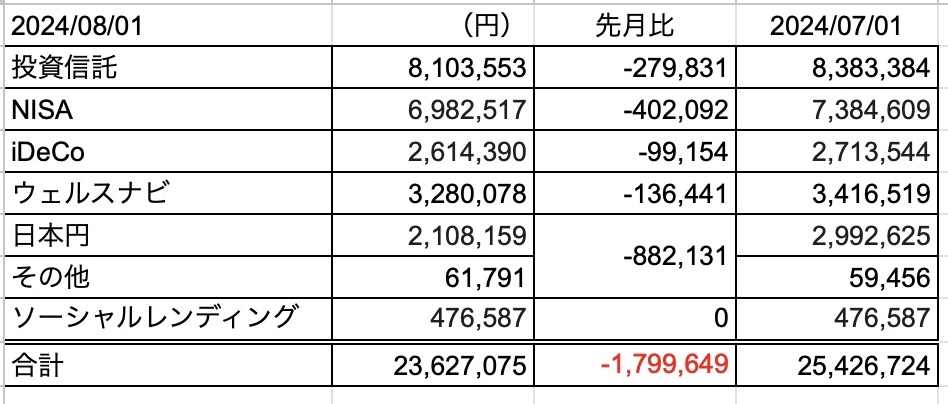 | 2024/08/01 | （円） | 先月比 | 2024/07/01 |
|---|---|---|---|
| 投資信託 | 8,103,553 | -279,831 | 8,383,384 |
| NISA | 6,982,517 | -402,092 | 7,384,609 |
| iDeCo | 2,614,390 | -99,154 | 2,713,544 |
| ウェルスナビ | 3,280,078 | -136,441 | 3,416,519 |
| 日本円 | 2,108,159 | -882,131 | 2,992,625 |
| その他 | 61,791 | | 59,456 |
| ソーシャルレンディング | 476,587 | 0 | 476,587 |
| 合計 | 23,627,075 | -1,799,649 | 25,426,724 |